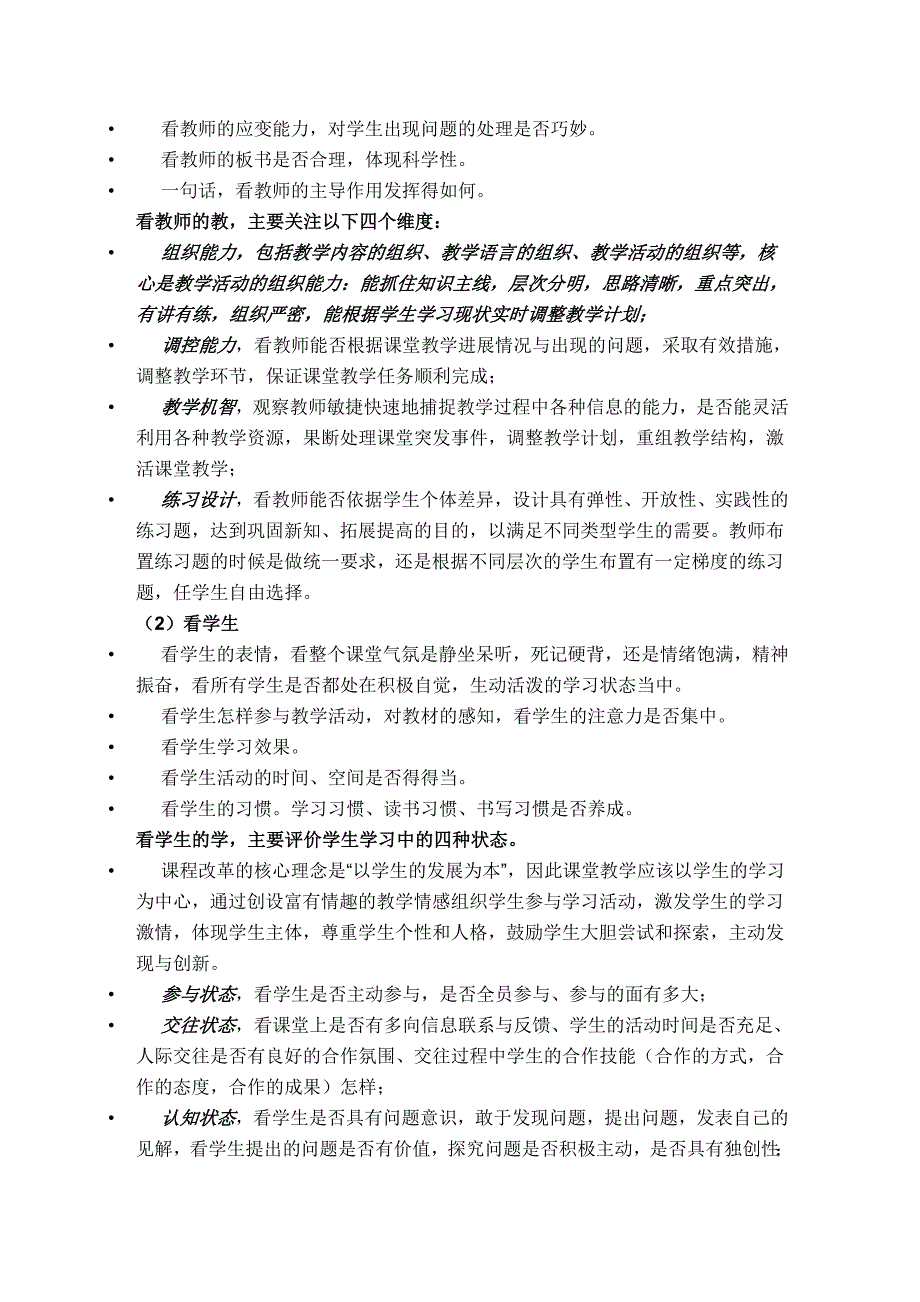 • 看教师的应变能力，对学生出现问题的处理是否巧妙。

• 看教师的板书是否合理，体现科学性。

• 一句话，看教师的主导作用发挥得如何。

看教师的教，主要关注以下四个维度：

• 组织能力，包括教学内容的组织、教学语言的组织、教学活动的组织等，核心是教学活动的组织能力：能抓住知识主线，层次分明，思路清晰，重点突出，有讲有练，组织严密，能根据学生学习现状实时调整教学计划；

• 调控能力，看教师能否根据课堂教学进展情况与出现的问题，采取有效措施，调整教学环节，保证课堂教学任务顺利完成；

• 教学机智，观察教师敏捷快速地捕捉教学过程中各种信息的能力，是否能灵活利用各种教学资源，果断处理课堂突发事件，调整教学计划，重组教学结构，激活课堂教学；

• 练习设计，看教师能否依据学生个体差异，设计具有弹性、开放性、实践性的练习题，达到巩固新知、拓展提高的目的，以满足不同类型学生的需要。教师布置练习题的时候是做统一要求，还是根据不同层次的学生布置有一定梯度的练习题，任学生自由选择。

（2）看学生

• 看学生的表情，看整个课堂气氛是静坐呆听，死记硬背，还是情绪饱满，精神振奋，看所有学生是否都处在积极自觉，生动活泼的学习状态当中。

• 看学生怎样参与教学活动，对教材的感知，看学生的注意力是否集中。

• 看学生学习效果。

• 看学生活动的时间、空间是否得得当。

• 看学生的习惯。学习习惯、读书习惯、书写习惯是否养成。

看学生的学，主要评价学生学习中的四种状态。

• 课程改革的核心理念是“以学生的发展为本”，因此课堂教学应该以学生的学习为中心，通过创设富有情趣的教学情感组织学生参与学习活动，激发学生的学习激情，体现学生主体，尊重学生个性和人格，鼓励学生大胆尝试和探索，主动发现与创新。

• 参与状态，看学生是否主动参与，是否全员参与、参与的面有多大；

• 交往状态，看课堂上是否有多向信息联系与反馈、学生的活动时间是否充足、人际交往是否有良好的合作氛围、交往过程中学生的合作技能（合作的方式，合作的态度，合作的成果）怎样；

• 认知状态，看学生是否具有问题意识，敢于发现问题，提出问题，发表自己的见解，看学生提出的问题是否有价值，探究问题是否积极主动，是否具有独创性；